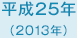 平成25年
（2013年）